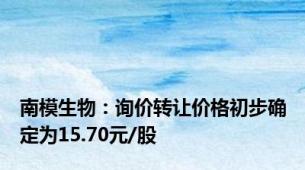 南模生物：询价转让价格初步确定为15.70元/股